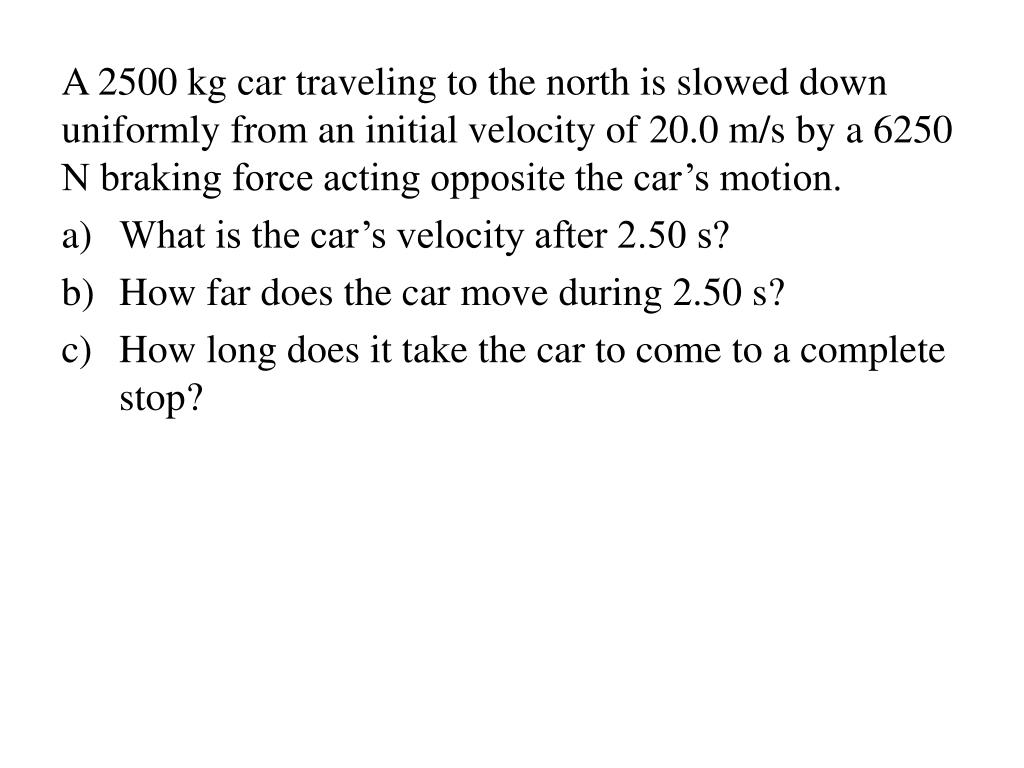 A 2500 kg car traveling to the north is slowed down uniformly from an initial velocity of 20.0 m/s by a 6250 N braking force acting opposite the car’s motion.

a) What is the car’s velocity after 2.50 s?

b) How far does the car move during 2.50 s?

c) How long does it take the car to come to a complete stop?